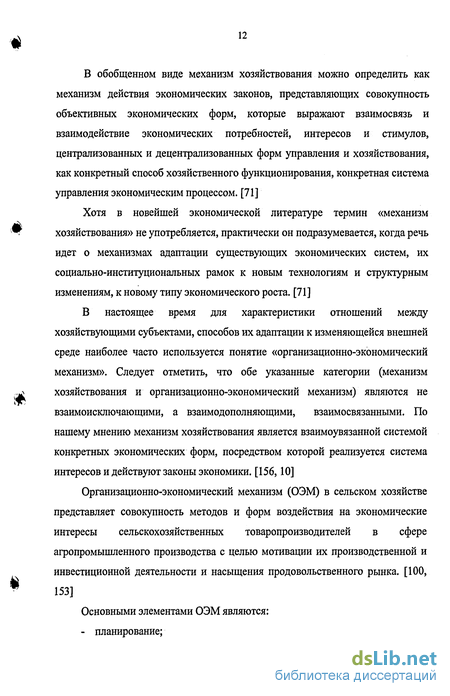 12

В обобщенном виде механизм хозяйствования можно определить как механизм действия экономических законов, представляющих совокупность объективных экономических форм, которые выражают взаимосвязь и взаимодействие экономических потребностей, интересов и стимулов, централизованных и децентрализованных форм управления и хозяйствования, как конкретный способ хозяйственного функционирования, конкретная система управления экономическим процессом. [71]

Хотя в новейшей экономической литературе термин «механизм хозяйствования» не употребляется, практически он подразумевается, когда речь идет о механизмах адаптации существующих экономических систем, их социально-институциональных рамок к новым технологиям и структурным изменениям, к новому типу экономического роста. [71]

В настоящее время для характеристики отношений между хозяйствующими субъектами, способов их адаптации к изменяющейся внешней среде наиболее часто используется понятие «организационно-экономический механизм». Следует отметить, что обе указанные категории (механизм хозяйствования и организационно-экономический механизм) являются не взаимоисключающими, а взаимодополняющими, взаимосвязанными. По нашему мнению механизм хозяйствования является взаимоувязанной системой конкретных экономических форм, посредством которой реализуется система интересов и действуют законы экономики. [156, 10]

Организационно-экономический механизм (ОЭМ) в сельском хозяйстве представляет совокупность методов и форм воздействия на экономические интересы сельскохозяйственных товаропроизводителей в сфере агропромышленного производства с целью мотивации их производственной и инвестиционной деятельности и насыщения продовольственного рынка. [100, 153]

Основными элементами ОЭМ являются:

- планирование;

dsLib.net
библиотека диссертаций